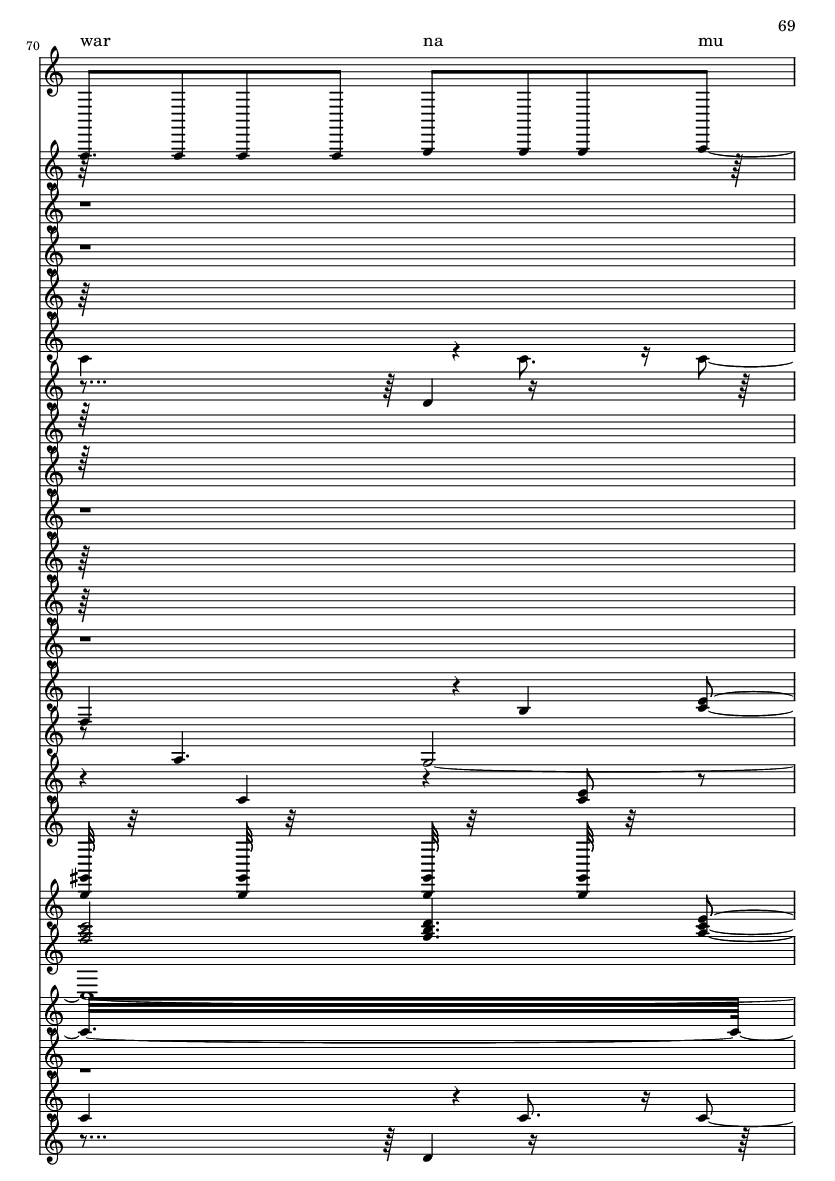 69

70

war na mu